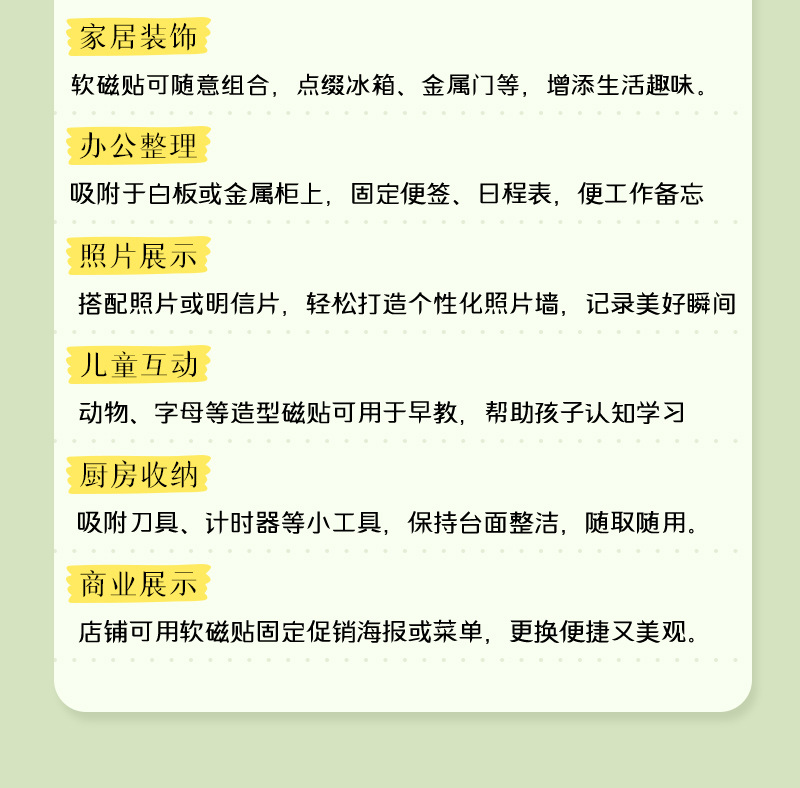 家居装饰

软磁贴可随意组合，点缀冰箱、金属门等，增添生活趣味。

办公整理

吸附于白板或金属柜上，固定便签、日程表，便工作备忘

照片展示

搭配照片或明信片，轻松打造个性化照片墙，记录美好瞬间

儿童互动

动物、字母等造型磁贴可用于早教，帮助孩子认知学习

厨房收纳

吸附刀具、计时器等小工具，保持台面整洁，随取随用。

商业展示

店铺可用软磁贴固定促销海报或菜单，更换便捷又美观。